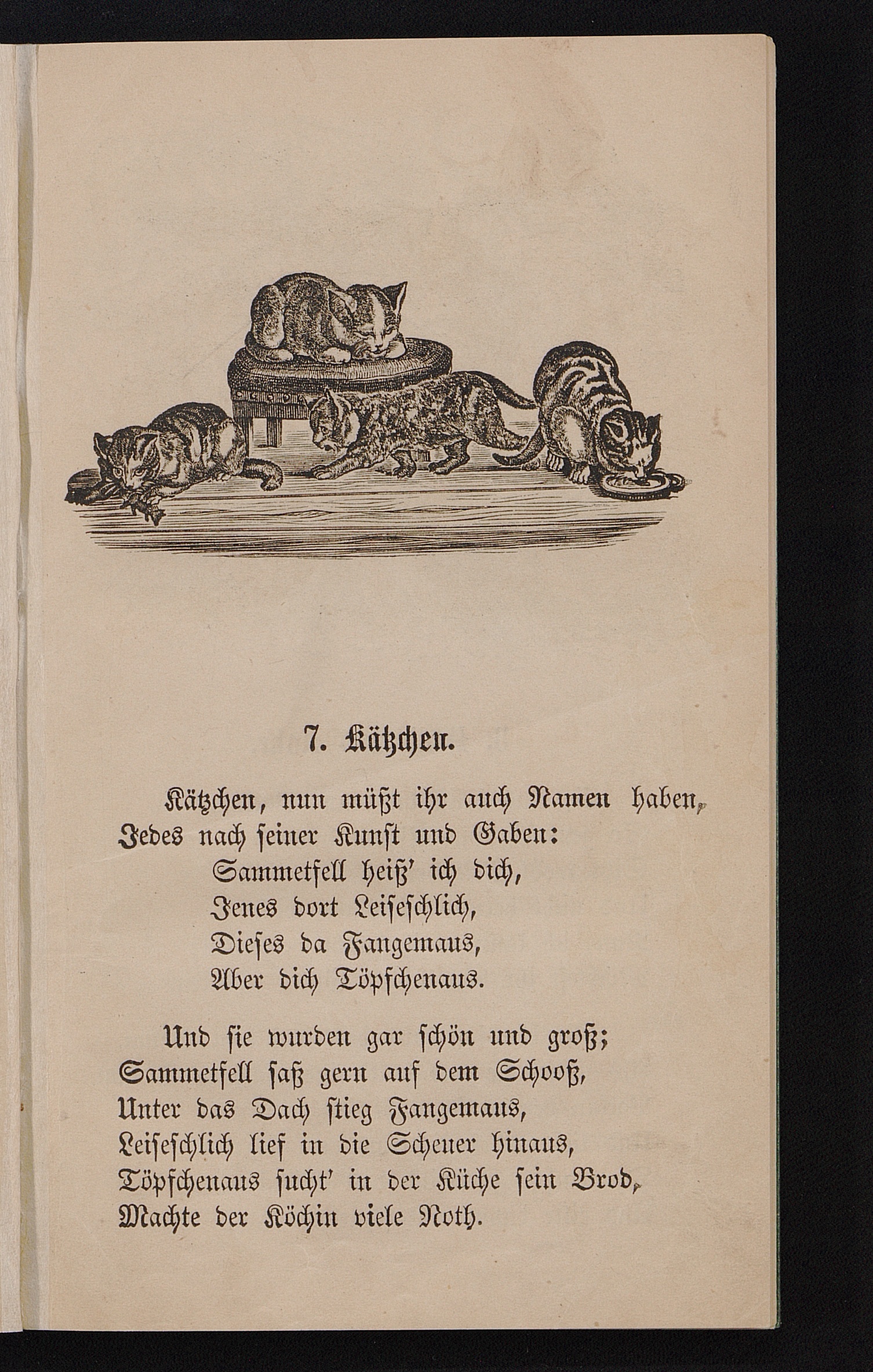 7. Kätzchen.

Kätzchen, nun müßt ihr auch Namen haben,
Jedes nach seiner Kunst und Gaben:
Sammetfell heiß' ich dich,
Jenes dort Leiseschlich,
Dieses da Fangemaus,
Aber dich Töpfchenaus.

Und sie wurden gar schön und groß;
Sammetfell saß gern auf dem Schooß,
Unter das Dach stieg Fangemaus,
Leiseschlich lief in die Scheuer hinaus,
Töpfchenaus sucht' in der Küche sein Brod,
Machte der Köchin viele Noth.